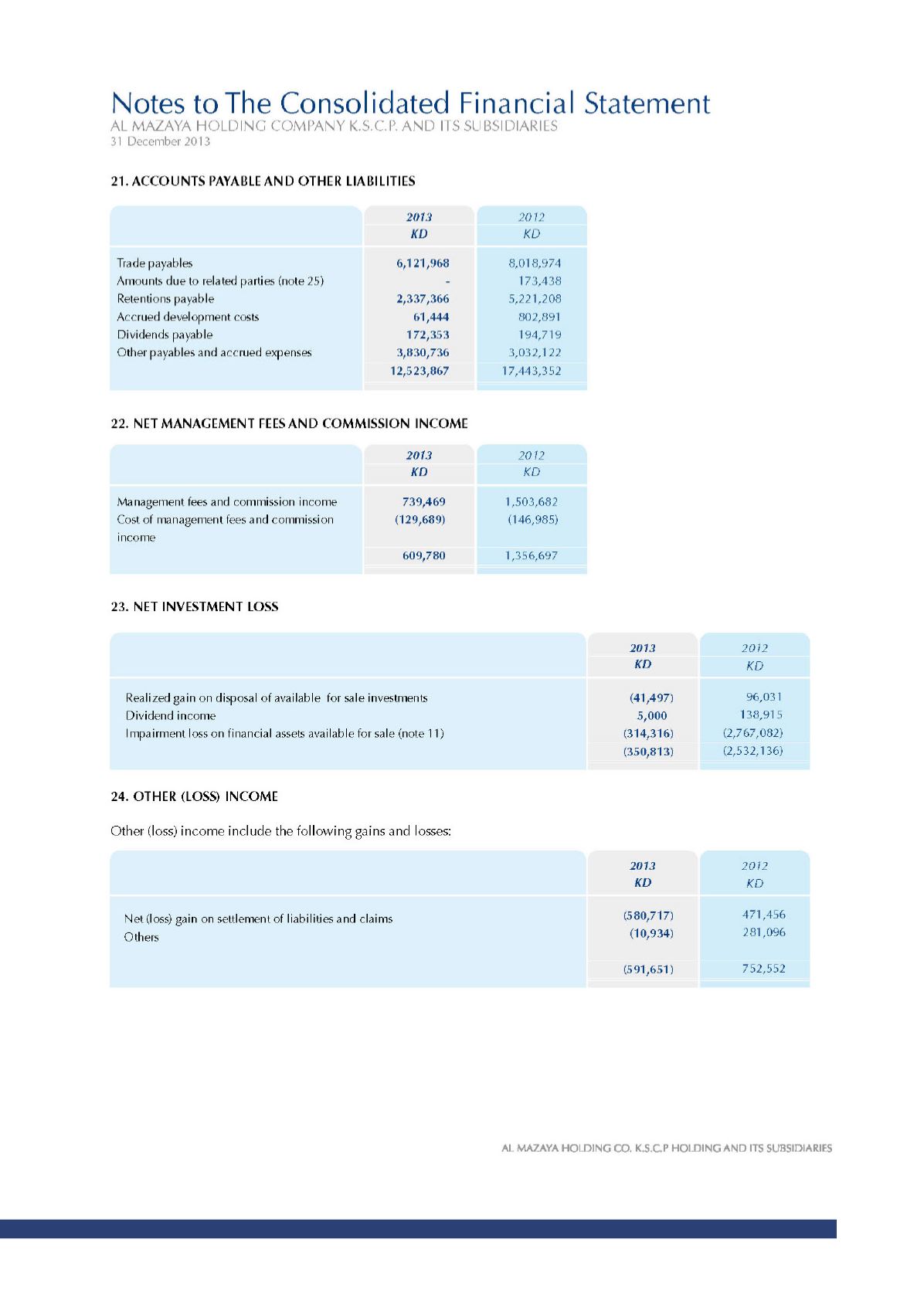 Notes to The Consolidated Financial Statement
AL MAZAYA HOLDING COMPANY K.S.C.P. AND ITS SUBSIDIARIES
31 December 2013

21. ACCOUNTS PAYABLE AND OTHER LIABILITIES

| | 2013 KD | 2012 KD |
|---|---|---|
| Trade payables | 6,121,968 | 8,018,974 |
| Amounts due to related parties (note 25) | - | 173,438 |
| Retentions payable | 2,337,366 | 5,221,208 |
| Accrued development costs | 61,444 | 802,891 |
| Dividends payable | 172,353 | 194,719 |
| Other payables and accrued expenses | 3,830,736 | 3,032,122 |
| | 12,523,867 | 17,443,352 |

22. NET MANAGEMENT FEES AND COMMISSION INCOME

| | 2013 KD | 2012 KD |
|---|---|---|
| Management fees and commission income | 739,469 | 1,503,682 |
| Cost of management fees and commission income | (129,689) | (146,985) |
| | 609,780 | 1,356,697 |

23. NET INVESTMENT LOSS

| | 2013 KD | 2012 KD |
|---|---|---|
| Realized gain on disposal of available for sale investments | (41,497) | 96,031 |
| Dividend income | 5,000 | 138,915 |
| Impairment loss on financial assets available for sale (note 11) | (314,316) | (2,767,082) |
| | (350,813) | (2,532,136) |

24. OTHER (LOSS) INCOME

Other (loss) income include the following gains and losses:

| | 2013 KD | 2012 KD |
|---|---|---|
| Net (loss) gain on settlement of liabilities and claims | (580,717) | 471,456 |
| Others | (10,934) | 281,096 |
| | (591,651) | 752,552 |

AL MAZAYA HOLDING CO. K.S.C.P HOLDING AND ITS SUBSIDIARIES